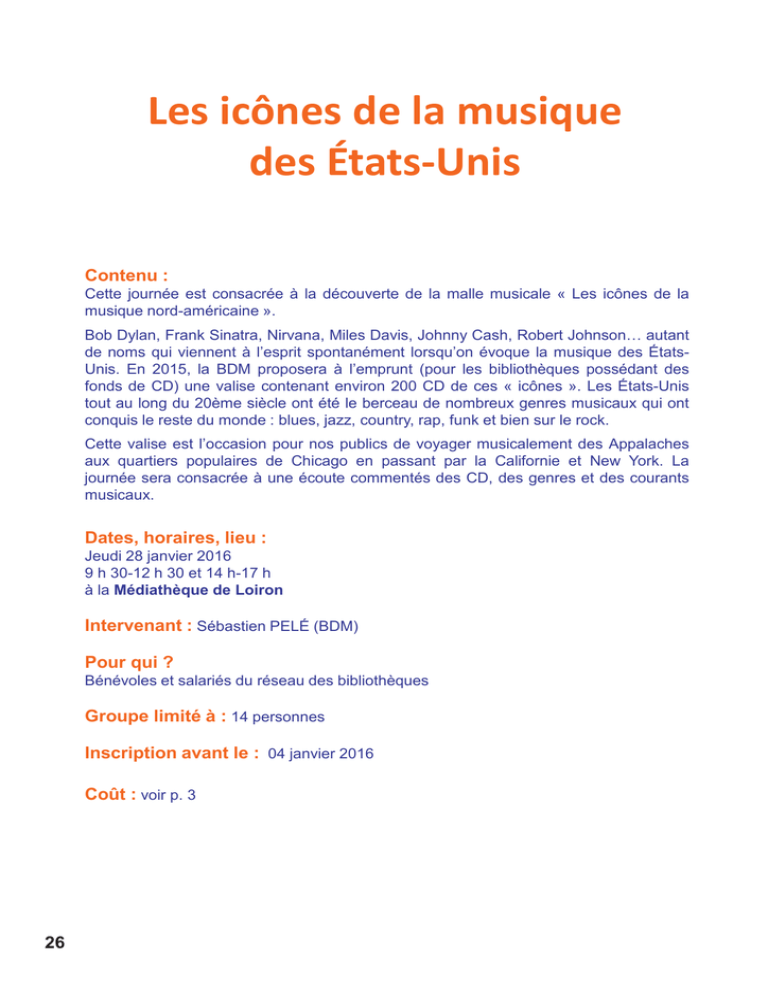 Les icônes de la musique des États-Unis

Contenu :
Cette journée est consacrée à la découverte de la malle musicale « Les icônes de la musique nord-américaine ».

Bob Dylan, Frank Sinatra, Nirvana, Miles Davis, Johnny Cash, Robert Johnson… autant de noms qui viennent à l'esprit spontanément lorsqu'on évoque la musique des États-Unis. En 2015, la BDM proposera à l'emprunt (pour les bibliothèques possédant des fonds de CD) une valise contenant environ 200 CD de ces « icônes ». Les États-Unis tout au long du 20ème siècle ont été le berceau de nombreux genres musicaux qui ont conquis le reste du monde : blues, jazz, country, rap, funk et bien sur le rock.

Cette valise est l'occasion pour nos publics de voyager musicalement des Appalaches aux quartiers populaires de Chicago en passant par la Californie et New York. La journée sera consacrée à une écoute commentés des CD, des genres et des courants musicaux.

Dates, horaires, lieu :
Jeudi 28 janvier 2016
9 h 30-12 h 30 et 14 h-17 h
à la Médiathèque de Loiron

Intervenant : Sébastien PELÉ (BDM)

Pour qui ?
Bénévoles et salariés du réseau des bibliothèques

Groupe limité à : 14 personnes

Inscription avant le : 04 janvier 2016

Coût : voir p. 3

26